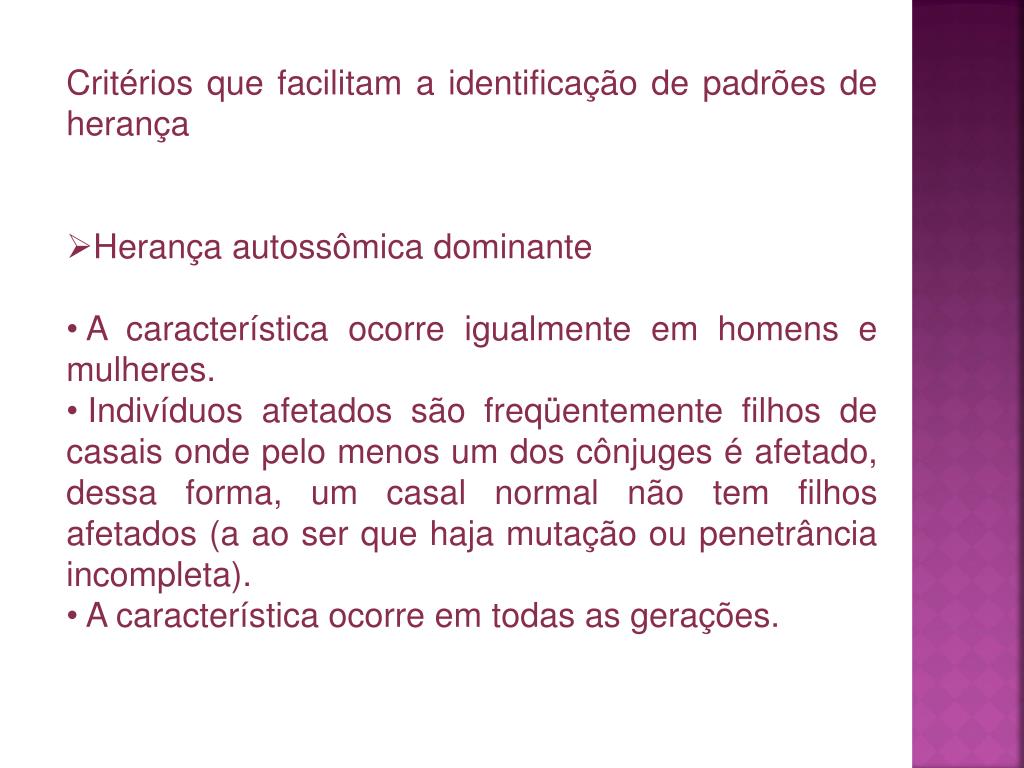 Critérios que facilitam a identificação de padrões de herança

➢Herança autossômica dominante

• A característica ocorre igualmente em homens e mulheres.
• Indivíduos afetados são freqüentemente filhos de casais onde pelo menos um dos cônjuges é afetado, dessa forma, um casal normal não tem filhos afetados (a ao ser que haja mutação ou penetrância incompleta).
• A característica ocorre em todas as gerações.